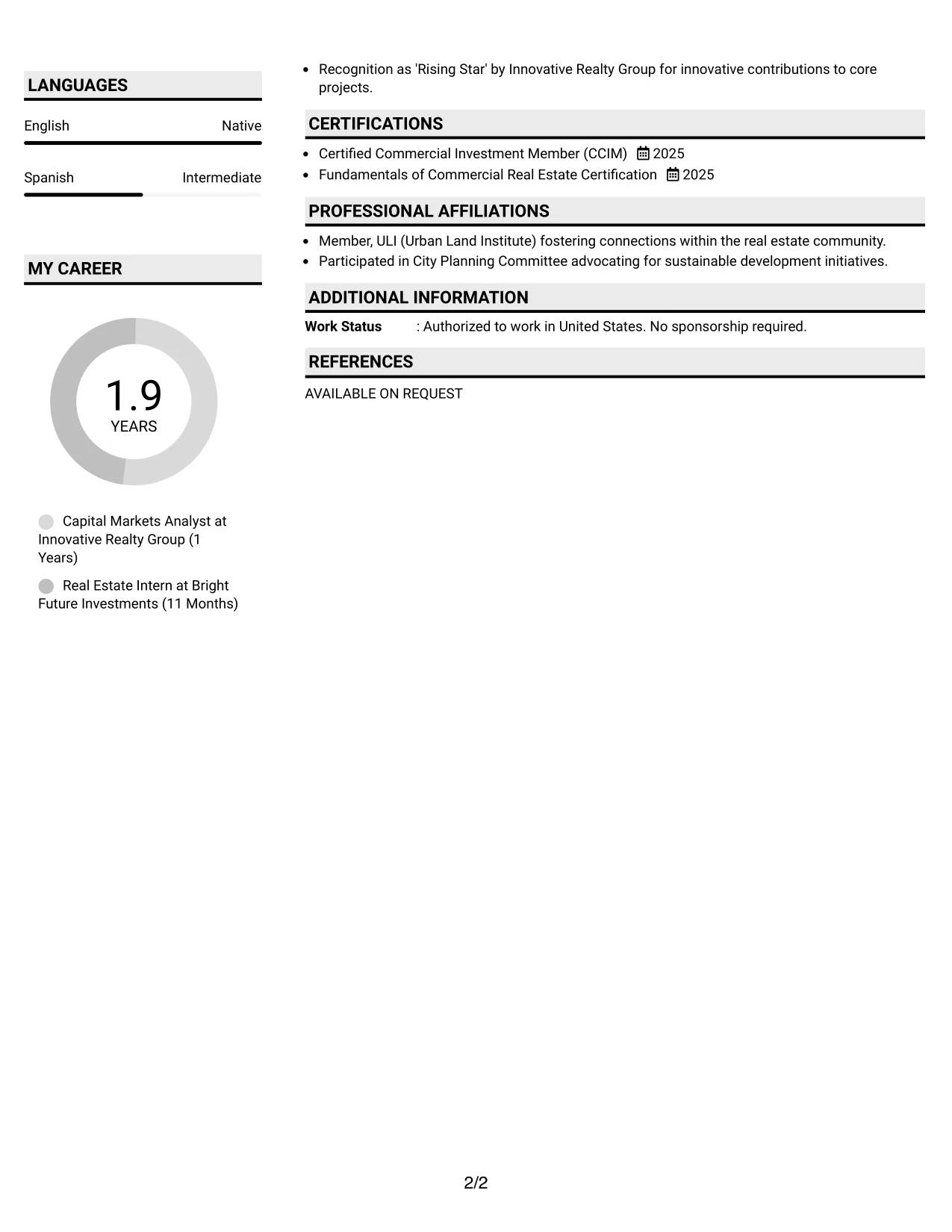 LANGUAGES

English Native

Spanish Intermediate

MY CAREER

1.9
YEARS

Capital Markets Analyst at Innovative Realty Group (1 Years)

Real Estate Intern at Bright Future Investments (11 Months)

• Recognition as 'Rising Star' by Innovative Realty Group for innovative contributions to core projects.

CERTIFICATIONS

• Certified Commercial Investment Member (CCIM) 2025
• Fundamentals of Commercial Real Estate Certification 2025

PROFESSIONAL AFFILIATIONS

• Member, ULI (Urban Land Institute) fostering connections within the real estate community.
• Participated in City Planning Committee advocating for sustainable development initiatives.

ADDITIONAL INFORMATION

Work Status : Authorized to work in United States. No sponsorship required.

REFERENCES

AVAILABLE ON REQUEST

2/2